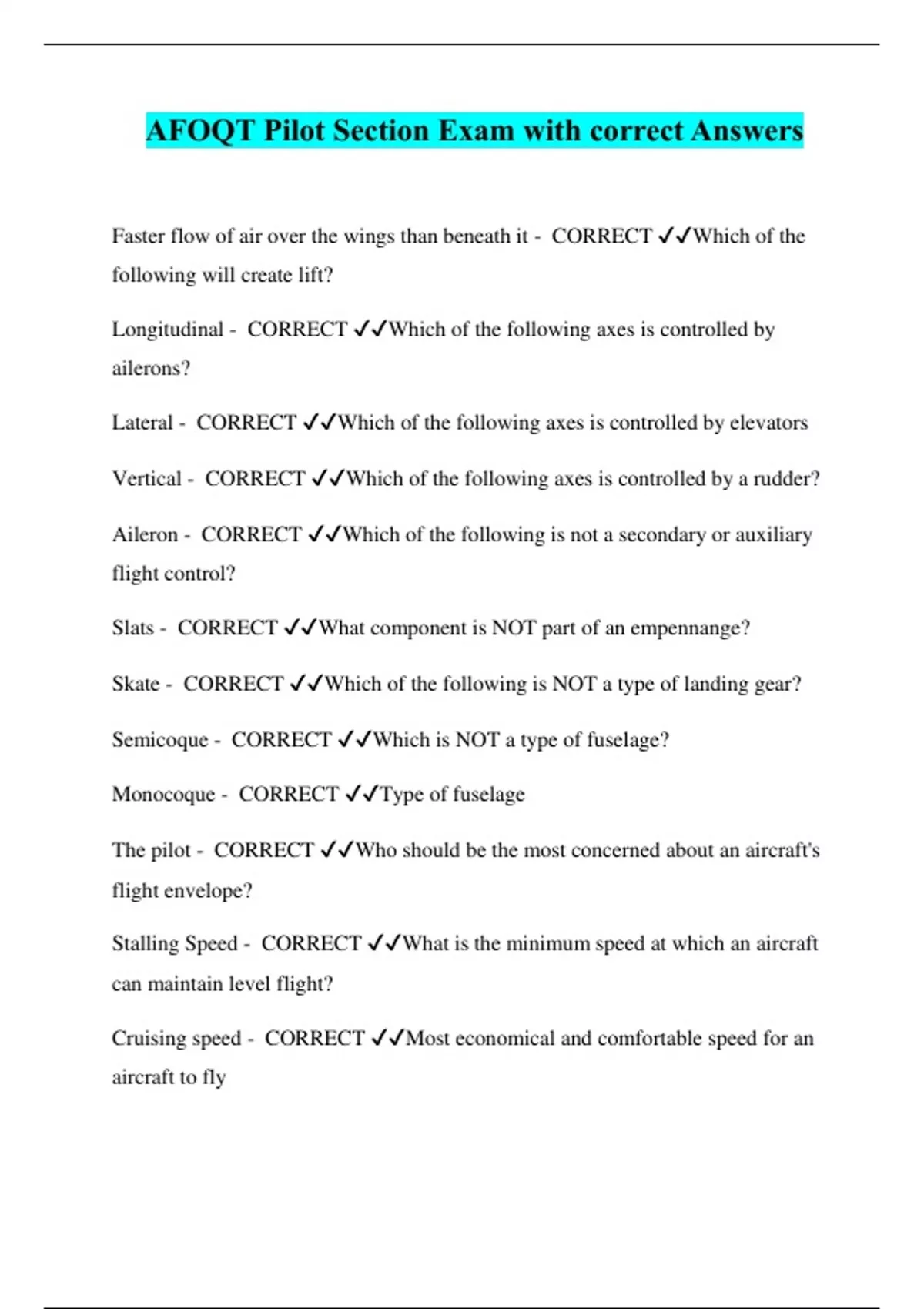 AFOQT Pilot Section Exam with correct Answers

Faster flow of air over the wings than beneath it - CORRECT ✓✓Which of the following will create lift?

Longitudinal - CORRECT ✓✓Which of the following axes is controlled by ailerons?

Lateral - CORRECT ✓✓Which of the following axes is controlled by elevators

Vertical - CORRECT ✓✓Which of the following axes is controlled by a rudder?

Aileron - CORRECT ✓✓Which of the following is not a secondary or auxiliary flight control?

Slats - CORRECT ✓✓What component is NOT part of an empennange?

Skate - CORRECT ✓✓Which of the following is NOT a type of landing gear?

Semicoque - CORRECT ✓✓Which is NOT a type of fuselage?

Monocoque - CORRECT ✓✓Type of fuselage

The pilot - CORRECT ✓✓Who should be the most concerned about an aircraft's flight envelope?

Stalling Speed - CORRECT ✓✓What is the minimum speed at which an aircraft can maintain level flight?

Cruising speed - CORRECT ✓✓Most economical and comfortable speed for an aircraft to fly